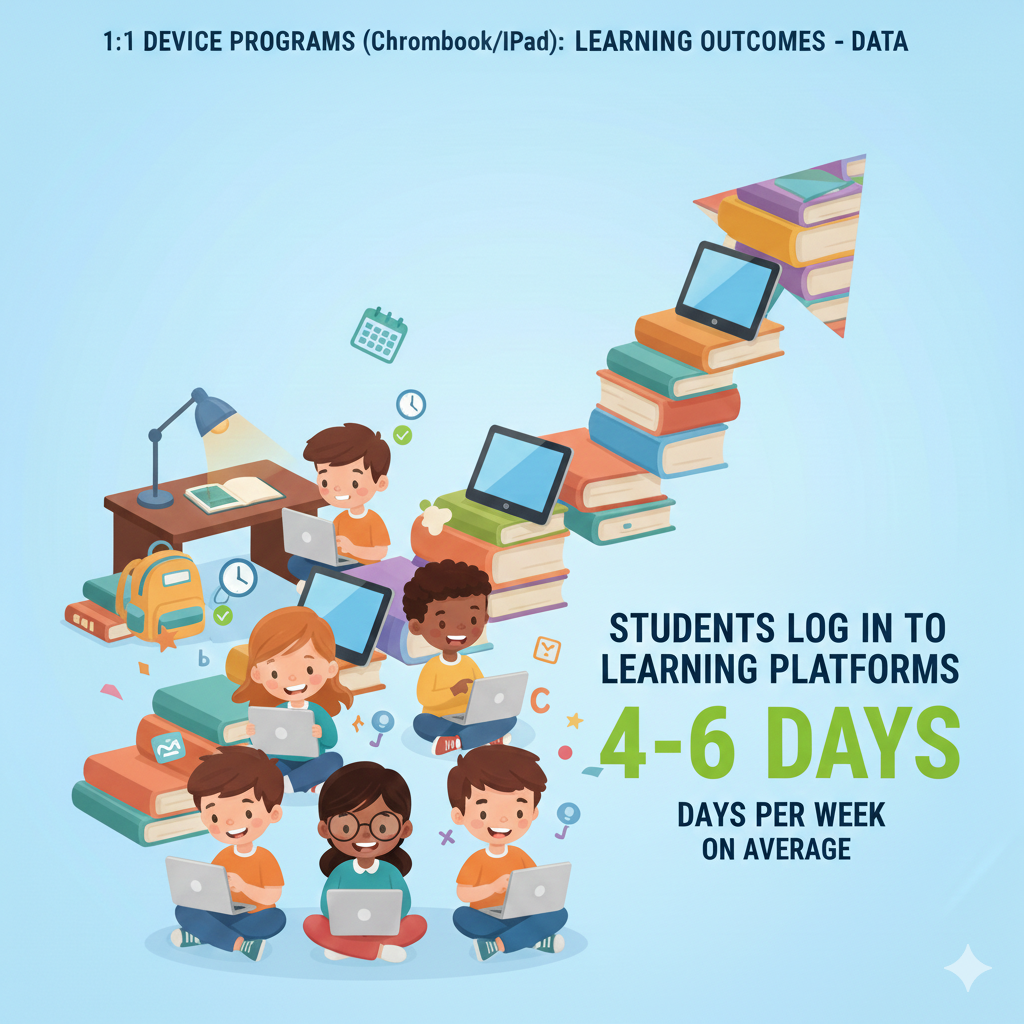 1:1 DEVICE PROGRAMS (Chrombook/IPad): LEARNING OUTCOMES - DATA

STUDENTS LOG IN TO LEARNING PLATFORMS

4-6 DAYS

DAYS PER WEEK ON AVERAGE

b

C